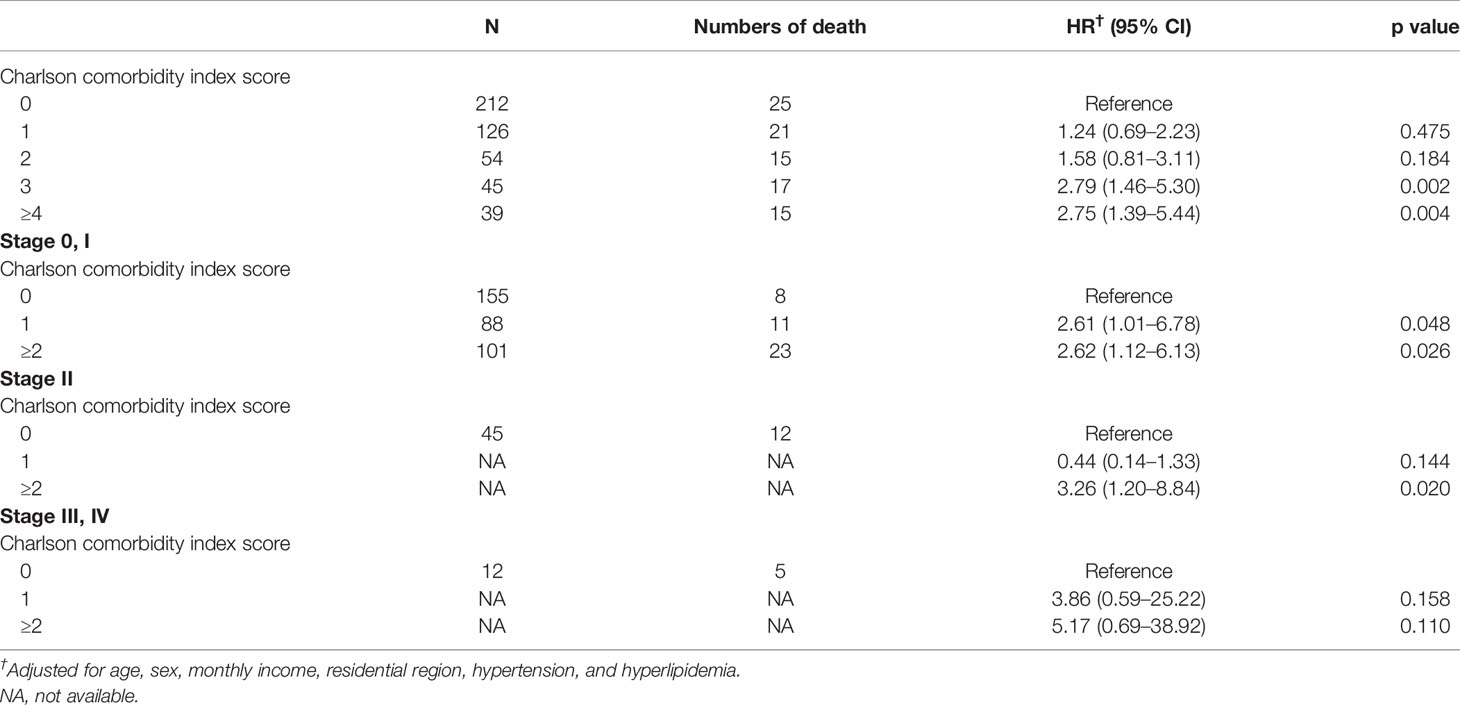 |  | N | Numbers of death | HR$^{\dagger}$ (95% CI) | p value |
|---|---|---|---|---|
| Charlson comorbidity index score | | | | |
| 0 | 212 | 25 | Reference | |
| 1 | 126 | 21 | 1.24 (0.69–2.23) | 0.475 |
| 2 | 54 | 15 | 1.58 (0.81–3.11) | 0.184 |
| 3 | 45 | 17 | 2.79 (1.46–5.30) | 0.002 |
| ≥4 | 39 | 15 | 2.75 (1.39–5.44) | 0.004 |
| **Stage 0, I** | | | | |
| Charlson comorbidity index score | | | | |
| 0 | 155 | 8 | Reference | |
| 1 | 88 | 11 | 2.61 (1.01–6.78) | 0.048 |
| ≥2 | 101 | 23 | 2.62 (1.12–6.13) | 0.026 |
| **Stage II** | | | | |
| Charlson comorbidity index score | | | | |
| 0 | 45 | 12 | Reference | |
| 1 | NA | NA | 0.44 (0.14–1.33) | 0.144 |
| ≥2 | NA | NA | 3.26 (1.20–8.84) | 0.020 |
| **Stage III, IV** | | | | |
| Charlson comorbidity index score | | | | |
| 0 | 12 | 5 | Reference | |
| 1 | NA | NA | 3.86 (0.59–25.22) | 0.158 |
| ≥2 | NA | NA | 5.17 (0.69–38.92) | 0.110 |

$^{\dagger}$Adjusted for age, sex, monthly income, residential region, hypertension, and hyperlipidemia.
NA, not available.